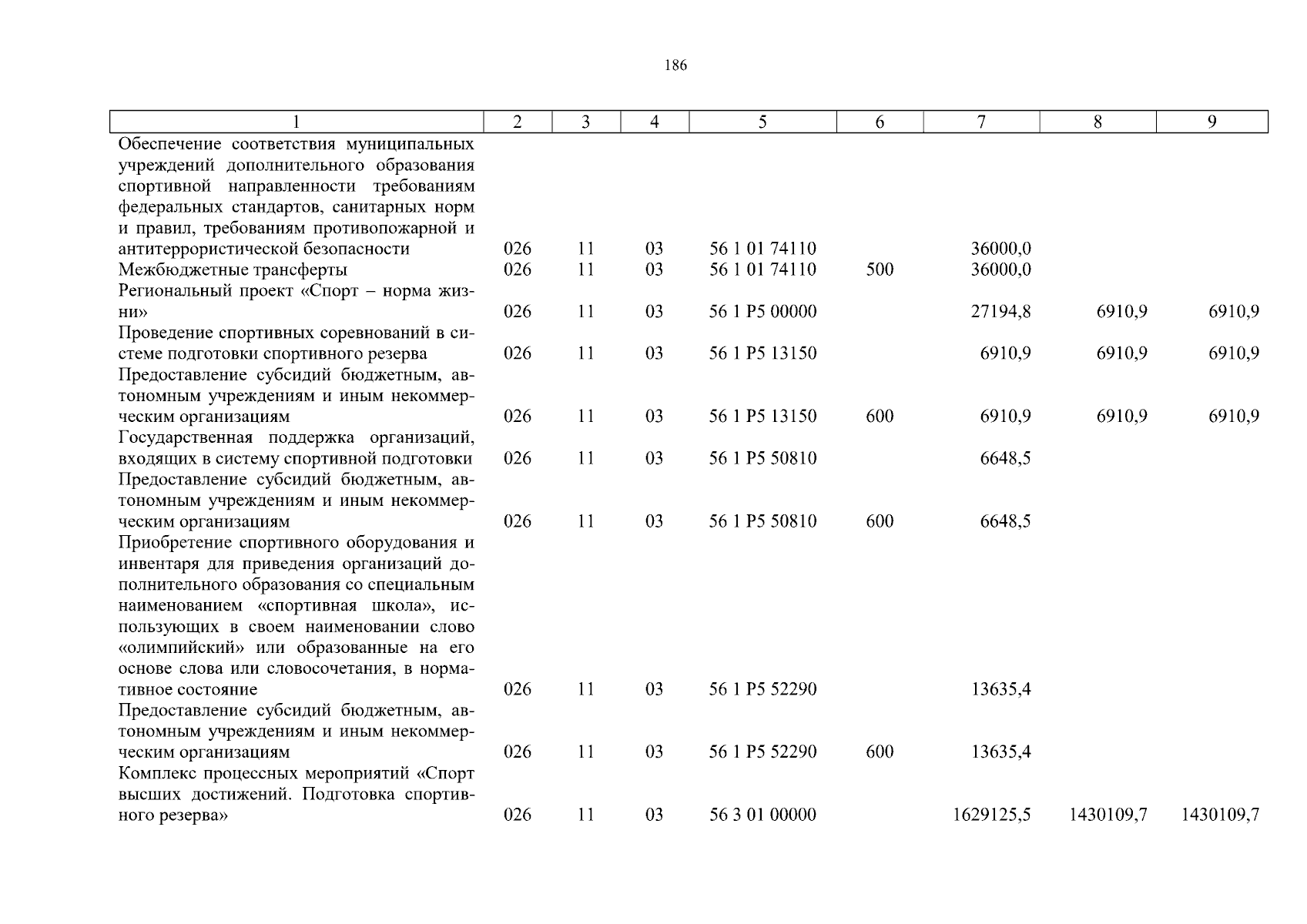 186

| 1 | 2 | 3 | 4 | 5 | 6 | 7 | 8 | 9 |
|---|---|---|---|---|---|---|---|---|
| Обеспечение соответствия муниципальных учреждений дополнительного образования спортивной направленности требованиям федеральных стандартов, санитарных норм и правил, требованиям противопожарной и антитеррористической безопасности | 026 | 11 | 03 | 56 1 01 74110 | | 36000,0 | | |
| Межбюджетные трансферты | 026 | 11 | 03 | 56 1 01 74110 | 500 | 36000,0 | | |
| Региональный проект «Спорт – норма жизни» | 026 | 11 | 03 | 56 1 P5 00000 | | 27194,8 | 6910,9 | 6910,9 |
| Проведение спортивных соревнований в системе подготовки спортивного резерва | 026 | 11 | 03 | 56 1 P5 13150 | | 6910,9 | 6910,9 | 6910,9 |
| Предоставление субсидий бюджетным, автономным учреждениям и иным некоммерческим организациям | 026 | 11 | 03 | 56 1 P5 13150 | 600 | 6910,9 | 6910,9 | 6910,9 |
| Государственная поддержка организаций, входящих в систему спортивной подготовки | 026 | 11 | 03 | 56 1 P5 50810 | | 6648,5 | | |
| Предоставление субсидий бюджетным, автономным учреждениям и иным некоммерческим организациям | 026 | 11 | 03 | 56 1 P5 50810 | 600 | 6648,5 | | |
| Приобретение спортивного оборудования и инвентаря для приведения организаций дополнительного образования со специальным наименованием «спортивная школа», использующих в своем наименовании слово «олимпийский» или образованные на его основе слова или словосочетания, в нормативное состояние | 026 | 11 | 03 | 56 1 P5 52290 | | 13635,4 | | |
| Предоставление субсидий бюджетным, автономным учреждениям и иным некоммерческим организациям | 026 | 11 | 03 | 56 1 P5 52290 | 600 | 13635,4 | | |
| Комплекс процессных мероприятий «Спорт высших достижений. Подготовка спортивного резерва» | 026 | 11 | 03 | 56 3 01 00000 | | 1629125,5 | 1430109,7 | 1430109,7 |